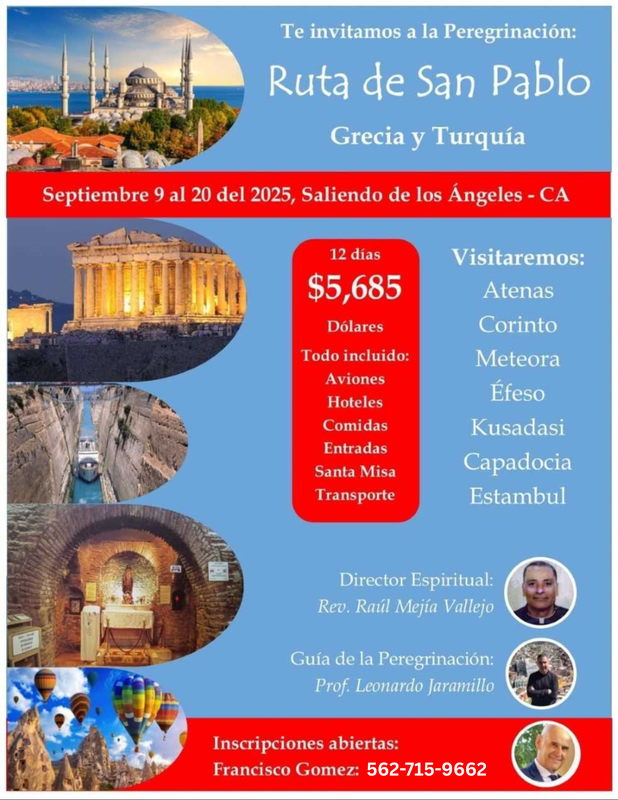 Te invitamos a la Peregrinación:

Ruta de San Pablo

Grecia y Turquía

Septiembre 9 al 20 del 2025, Saliendo de los Ángeles - CA

12 días
$5,685
Dólares
Todo incluido:
Aviones
Hoteles
Comidas
Entradas
Santa Misa
Transporte

Visitaremos:
Atenas
Corinto
Meteora
Éfeso
Kusadasi
Capadocia
Estambul

Director Espiritual:
Rev. Raúl Mejía Vallejo

Guía de la Peregrinación:
Prof. Leonardo Jaramillo

Inscripciones abiertas:
Francisco Gomez: 562-715-9662